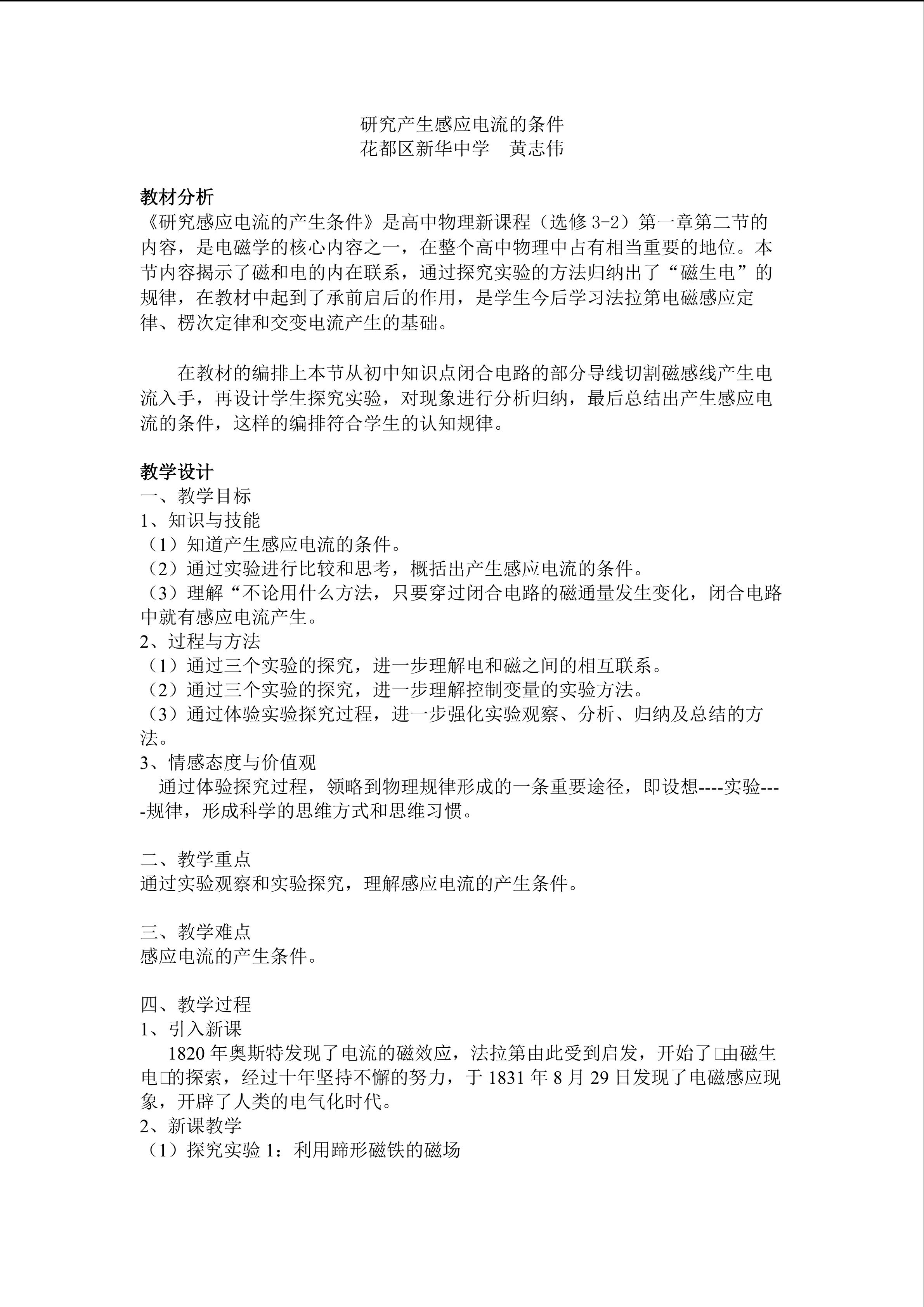 研究产生感应电流的条件
花都区新华中学　黄志伟

教材分析
《研究感应电流的产生条件》是高中物理新课程（选修 3-2）第一章第二节的内容，是电磁学的核心内容之一，在整个高中物理中占有相当重要的地位。本节内容揭示了磁和电的内在联系，通过探究实验的方法归纳出了“磁生电”的规律，在教材中起到了承前启后的作用，是学生今后学习法拉第电磁感应定律、楞次定律和交变电流产生的基础。

在教材的编排上本节从初中知识点闭合电路的部分导线切割磁感线产生电流入手，再设计学生探究实验，对现象进行分析归纳，最后总结出产生感应电流的条件，这样的编排符合学生的认知规律。

教学设计
一、教学目标
1、知识与技能
（1）知道产生感应电流的条件。
（2）通过实验进行比较和思考，概括出产生感应电流的条件。
（3）理解“不论用什么方法，只要穿过闭合电路的磁通量发生变化，闭合电路中就有感应电流产生。
2、过程与方法
（1）通过三个实验的探究，进一步理解电和磁之间的相互联系。
（2）通过三个实验的探究，进一步理解控制变量的实验方法。
（3）通过体验实验探究过程，进一步强化实验观察、分析、归纳及总结的方法。
3、情感态度与价值观
通过体验探究过程，领略到物理规律形成的一条重要途径，即设想----实验----规律，形成科学的思维方式和思维习惯。

二、教学重点
通过实验观察和实验探究，理解感应电流的产生条件。

三、教学难点
感应电流的产生条件。

四、教学过程
1、引入新课
1820 年奥斯特发现了电流的磁效应，法拉第由此受到启发，开始了□由磁生电□的探索，经过十年坚持不懈的努力，于 1831 年 8 月 29 日发现了电磁感应现象，开辟了人类的电气化时代。
2、新课教学
（1）探究实验 1：利用蹄形磁铁的磁场